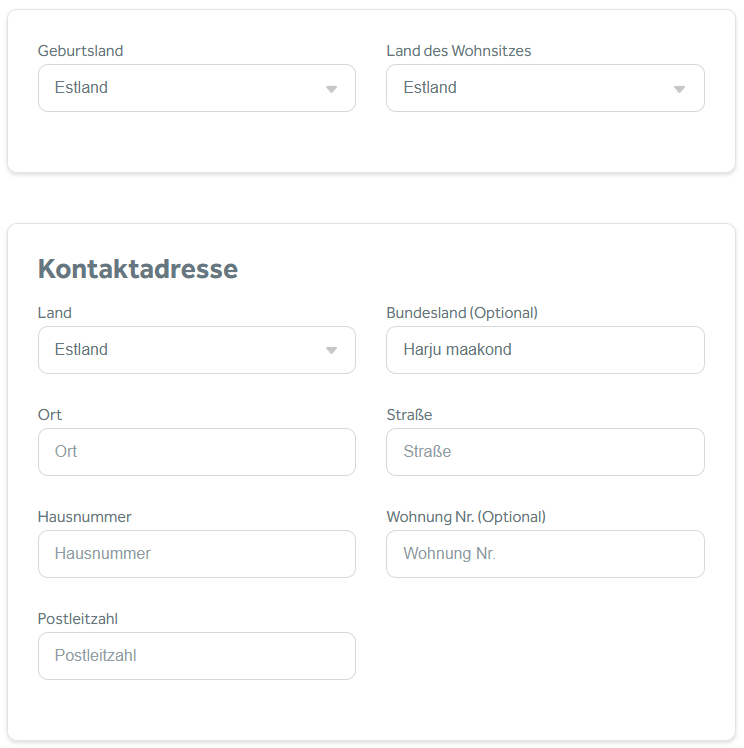 Geburtsland
Estland

Land des Wohnsitzes
Estland

Kontaktadresse

Land
Estland

Bundesland (Optional)
Harju maakond

Ort
Ort

Straße
Straße

Hausnummer
Hausnummer

Wohnung Nr. (Optional)
Wohnung Nr.

Postleitzahl
Postleitzahl